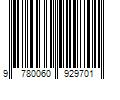 9 780060 929701